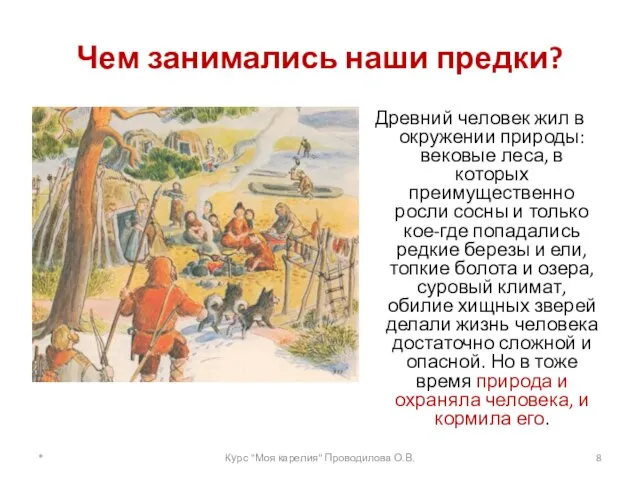 Чем занимались наши предки?

Древний человек жил в окружении природы: вековые леса, в которых преимущественно росли сосны и только кое-где попадались редкие березы и ели, топкие болота и озера, суровый климат, обилие хищных зверей делали жизнь человека достаточно сложной и опасной. Но в тоже время природа и охраняла человека, и кормила его.

*

Курс "Моя карелия" Проводилова О.В.

8